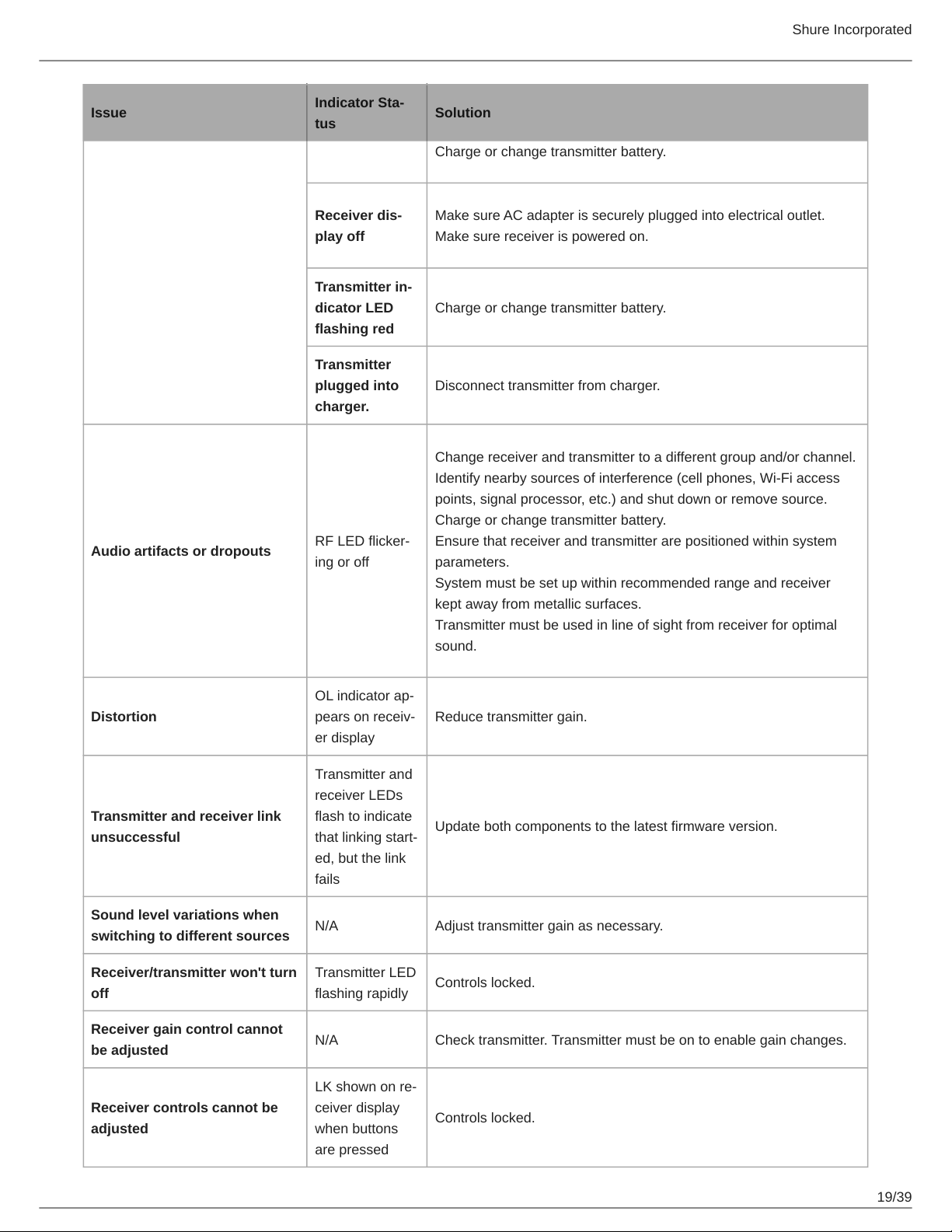 Shure Incorporated

| Issue | Indicator Status | Solution |
|---|---|---|
| | | Charge or change transmitter battery. |
| | Receiver display off | Make sure AC adapter is securely plugged into electrical outlet. Make sure receiver is powered on. |
| | Transmitter indicator LED flashing red | Charge or change transmitter battery. |
| | Transmitter plugged into charger. | Disconnect transmitter from charger. |
| Audio artifacts or dropouts | RF LED flickering or off | Change receiver and transmitter to a different group and/or channel. Identify nearby sources of interference (cell phones, Wi-Fi access points, signal processor, etc.) and shut down or remove source. Charge or change transmitter battery. Ensure that receiver and transmitter are positioned within system parameters. System must be set up within recommended range and receiver kept away from metallic surfaces. Transmitter must be used in line of sight from receiver for optimal sound. |
| Distortion | OL indicator appears on receiver display | Reduce transmitter gain. |
| Transmitter and receiver link unsuccessful | Transmitter and receiver LEDs flash to indicate that linking started, but the link fails | Update both components to the latest firmware version. |
| Sound level variations when switching to different sources | N/A | Adjust transmitter gain as necessary. |
| Receiver/transmitter won't turn off | Transmitter LED flashing rapidly | Controls locked. |
| Receiver gain control cannot be adjusted | N/A | Check transmitter. Transmitter must be on to enable gain changes. |
| Receiver controls cannot be adjusted | LK shown on receiver display when buttons are pressed | Controls locked. |

19/39